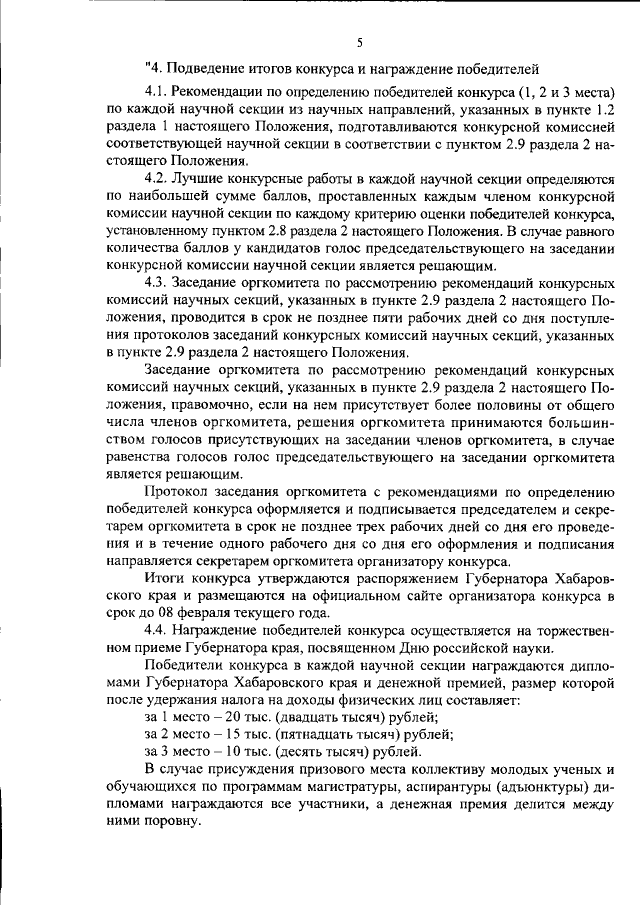 5

"4. Подведение итогов конкурса и награждение победителей

4.1. Рекомендации по определению победителей конкурса (1, 2 и 3 места) по каждой научной секции из научных направлений, указанных в пункте 1.2 раздела 1 настоящего Положения, подготавливаются конкурсной комиссией соответствующей научной секции в соответствии с пунктом 2.9 раздела 2 настоящего Положения.

4.2. Лучшие конкурсные работы в каждой научной секции определяются по наибольшей сумме баллов, проставленных каждым членом конкурсной комиссии научной секции по каждому критерию оценки победителей конкурса, установленному пунктом 2.8 раздела 2 настоящего Положения. В случае равного количества баллов у кандидатов голос председательствующего на заседании конкурсной комиссии научной секции является решающим.

4.3. Заседание оргкомитета по рассмотрению рекомендаций конкурсных комиссий научных секций, указанных в пункте 2.9 раздела 2 настоящего Положения, проводится в срок не позднее пяти рабочих дней со дня поступления протоколов заседаний конкурсных комиссий научных секций, указанных в пункте 2.9 раздела 2 настоящего Положения.

Заседание оргкомитета по рассмотрению рекомендаций конкурсных комиссий научных секций, указанных в пункте 2.9 раздела 2 настоящего Положения, правомочно, если на нем присутствует более половины от общего числа членов оргкомитета, решения оргкомитета принимаются большинством голосов присутствующих на заседании членов оргкомитета, в случае равенства голосов голос председательствующего на заседании оргкомитета является решающим.

Протокол заседания оргкомитета с рекомендациями по определению победителей конкурса оформляется и подписывается председателем и секретарем оргкомитета в срок не позднее трех рабочих дней со дня его проведения и в течение одного рабочего дня со дня его оформления и подписания направляется секретарем оргкомитета организатору конкурса.

Итоги конкурса утверждаются распоряжением Губернатора Хабаровского края и размещаются на официальном сайте организатора конкурса в срок до 08 февраля текущего года.

4.4. Награждение победителей конкурса осуществляется на торжественном приеме Губернатора края, посвященном Дню российской науки.

Победители конкурса в каждой научной секции награждаются дипломами Губернатора Хабаровского края и денежной премией, размер которой после удержания налога на доходы физических лиц составляет:

за 1 место – 20 тыс. (двадцать тысяч) рублей;

за 2 место – 15 тыс. (пятнадцать тысяч) рублей;

за 3 место – 10 тыс. (десять тысяч) рублей.

В случае присуждения призового места коллективу молодых ученых и обучающихся по программам магистратуры, аспирантуры (адъюнктуры) дипломами награждаются все участники, а денежная премия делится между ними поровну.